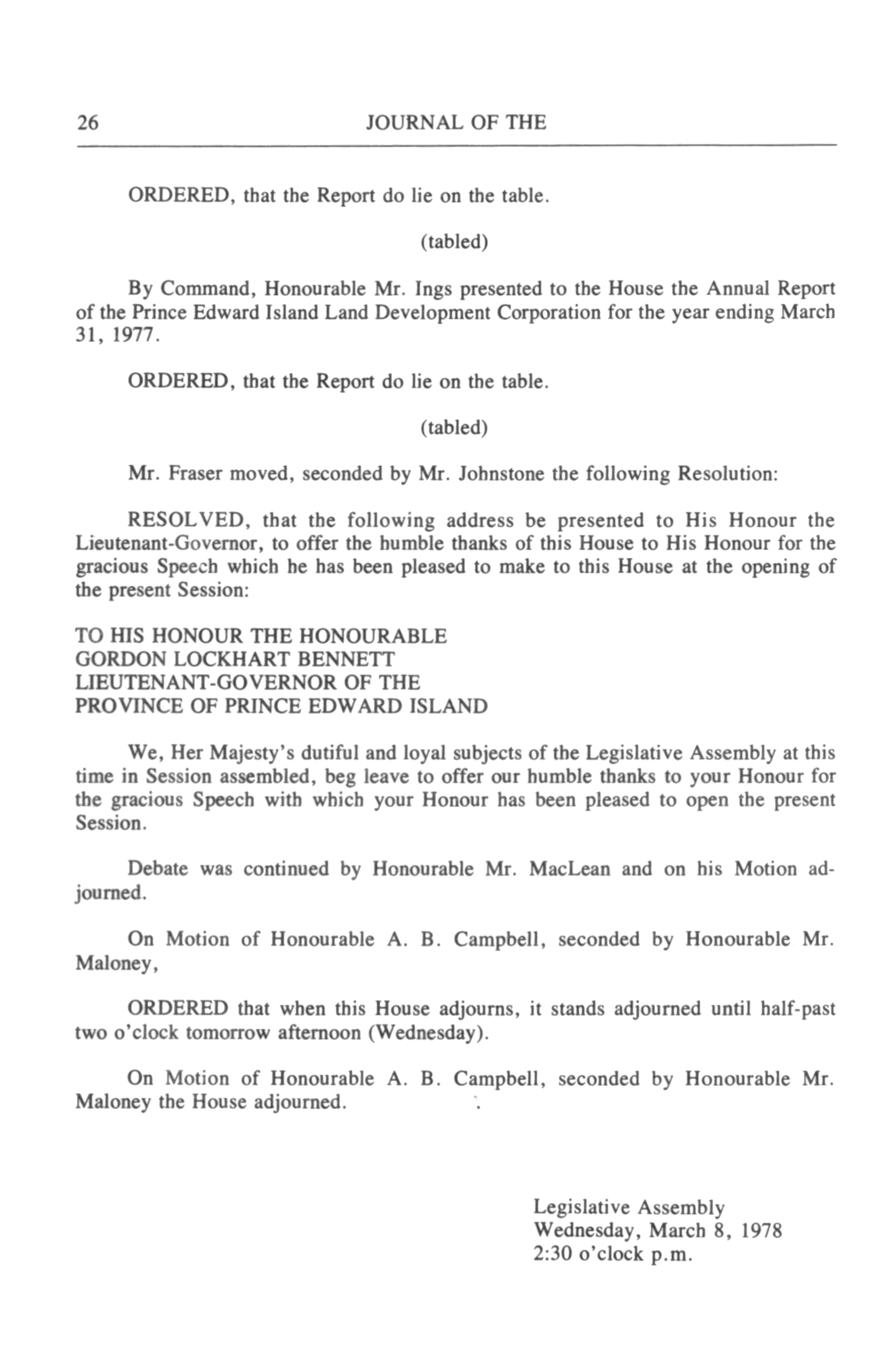 26 JOURNAL OF THE

ORDERED, that the Report do lie on the table.

(tabled)

By Command, Honourable Mr. Ings presented to the House the Annual Report of the Prince Edward Island Land Development Corporation for the year ending March 31, 1977.

ORDERED, that the Report do lie on the table.

(tabled)

Mr. Fraser moved, seconded by Mr. Johnstone the following Resolution:

RESOLVED, that the following address be presented to His Honour the Lieutenant-Governor, to offer the humble thanks of this House to His Honour for the gracious Speech which he has been pleased to make to this House at the opening of the present Session:

TO HIS HONOUR THE HONOURABLE
GORDON LOCKHART BENNETT
LIEUTENANT-GOVERNOR OF THE
PROVINCE OF PRINCE EDWARD ISLAND

We, Her Majesty's dutiful and loyal subjects of the Legislative Assembly at this time in Session assembled, beg leave to offer our humble thanks to your Honour for the gracious Speech with which your Honour has been pleased to open the present Session.

Debate was continued by Honourable Mr. MacLean and on his Motion adjourned.

On Motion of Honourable A. B. Campbell, seconded by Honourable Mr. Maloney,

ORDERED that when this House adjourns, it stands adjourned until half-past two o'clock tomorrow afternoon (Wednesday).

On Motion of Honourable A. B. Campbell, seconded by Honourable Mr. Maloney the House adjourned.

Legislative Assembly
Wednesday, March 8, 1978
2:30 o'clock p.m.